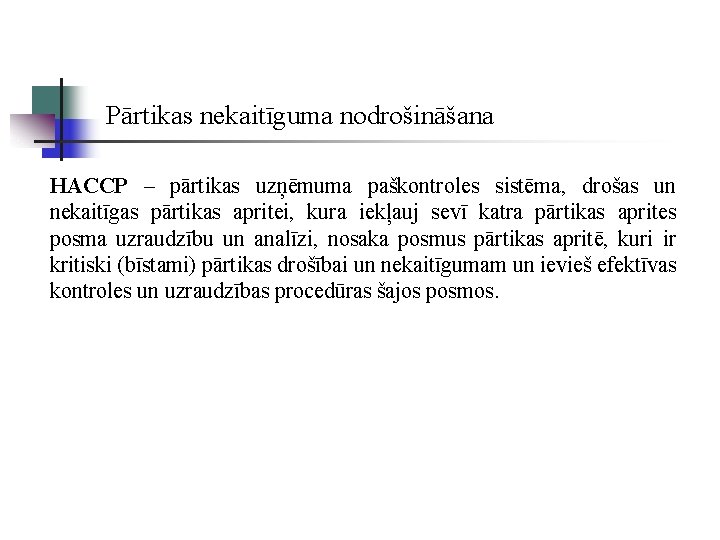 Pārtikas nekaitīguma nodrošināšana

HACCP – pārtikas uzņēmuma paškontroles sistēma, drošas un nekaitīgas pārtikas apritei, kura iekļauj sevī katra pārtikas aprites posma uzraudzību un analīzi, nosaka posmus pārtikas apritē, kuri ir kritiski (bīstami) pārtikas drošībai un nekaitīgumam un ievieš efektīvas kontroles un uzraudzības procedūras šajos posmos.